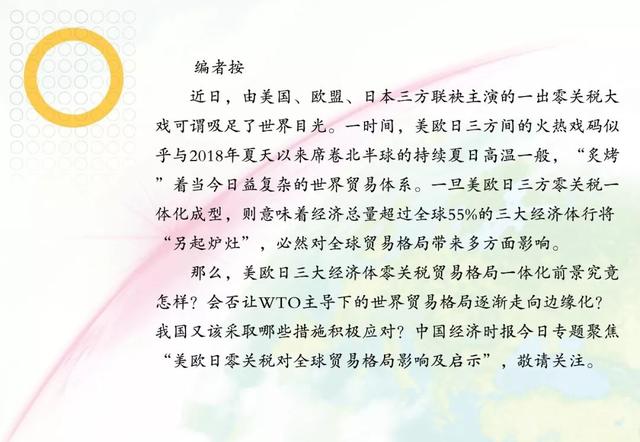 编者按

近日，由美国、欧盟、日本三方联袂主演的一出零关税大戏可谓吸足了世界目光。一时间，美欧日三方间的火热戏码似乎与2018年夏天以来席卷北半球的持续夏日高温一般，“炙烤”着当今日益复杂的世界贸易体系。一旦美欧日三方零关税一体化成型，则意味着经济总量超过全球55%的三大经济体行将“另起炉灶”，必然对全球贸易格局带来多方面影响。

那么，美欧日三大经济体零关税贸易格局一体化前景究竟怎样？会否让WTO主导下的世界贸易格局逐渐走向边缘化？我国又该采取哪些措施积极应对？中国经济时报今日专题聚焦“美欧日零关税对全球贸易格局影响及启示”，敬请关注。